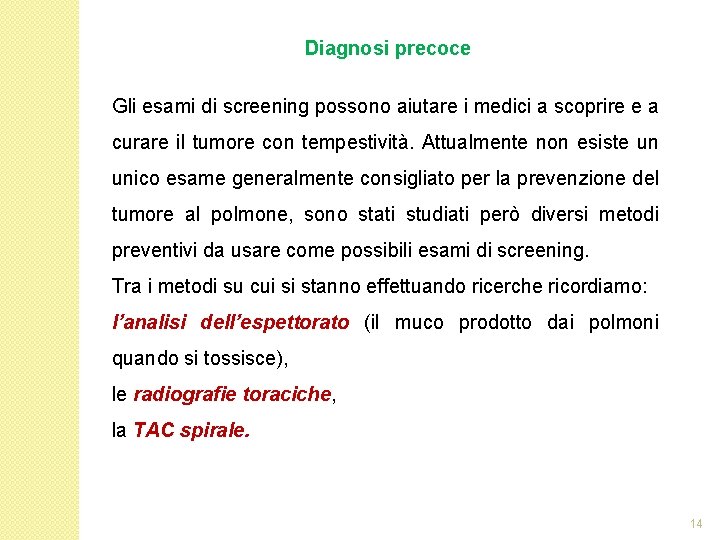 Diagnosi precoce

Gli esami di screening possono aiutare i medici a scoprire e a curare il tumore con tempestività. Attualmente non esiste un unico esame generalmente consigliato per la prevenzione del tumore al polmone, sono stati studiati però diversi metodi preventivi da usare come possibili esami di screening.
Tra i metodi su cui si stanno effettuando ricerche ricordiamo:
l'analisi dell'espettorato (il muco prodotto dai polmoni quando si tossisce),
le radiografie toraciche,
la TAC spirale.

14